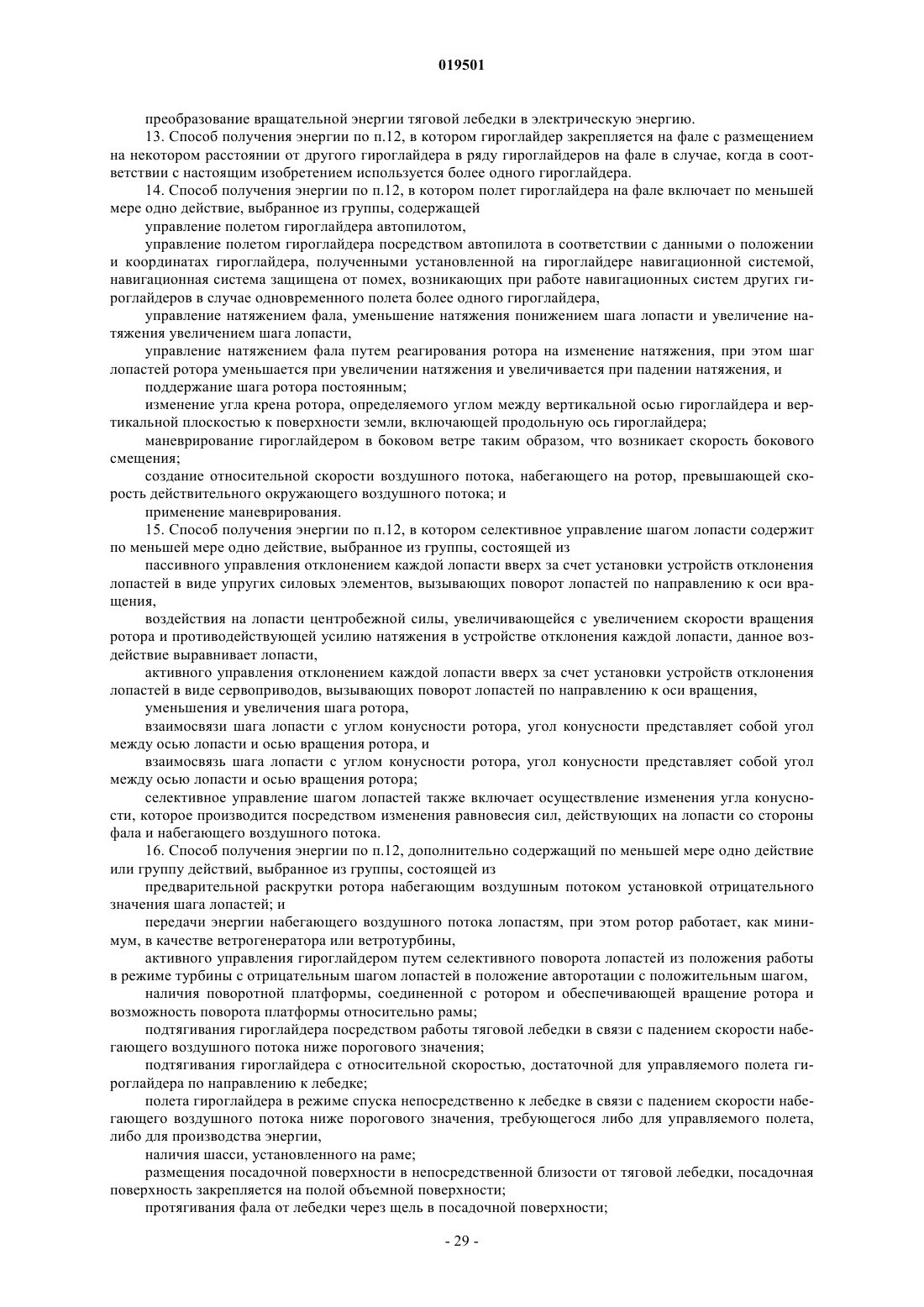 019501

преобразование вращательной энергии тяговой лебедки в электрическую энергию.

13. Способ получения энергии по п.12, в котором гироглайдер закрепляется на фале с размещением на некотором расстоянии от другого гироглайдера в ряду гироглайдеров на фале в случае, когда в соответствии с настоящим изобретением используется более одного гироглайдера.

14. Способ получения энергии по п.12, в котором полет гироглайдера на фале включает по меньшей мере одно действие, выбранное из группы, содержащей

управление полетом гироглайдера автопилотом,

управление полетом гироглайдера посредством автопилота в соответствии с данными о положении и координатах гироглайдера, полученными установленной на гироглайдере навигационной системой, навигационная система защищена от помех, возникающих при работе навигационных систем других гироглайдеров в случае одновременного полета более одного гироглайдера,

управление натяжением фала, уменьшение натяжения понижением шага лопасти и увеличение натяжения увеличением шага лопасти,

управление натяжением фала путем реагирования ротора на изменение натяжения, при этом шаг лопастей ротора уменьшается при увеличении натяжения и увеличивается при падении натяжения, и

поддержание шага ротора постоянным;

изменение угла крена ротора, определяемого углом между вертикальной осью гироглайдера и вертикальной плоскостью к поверхности земли, включающей продольную ось гироглайдера;

маневрирование гироглайдером в боковом ветре таким образом, что возникает скорость бокового смещения;

создание относительной скорости воздушного потока, набегающего на ротор, превышающей скорость действительного окружающего воздушного потока; и

применение маневрирования.

15. Способ получения энергии по п.12, в котором селективное управление шагом лопасти содержит по меньшей мере одно действие, выбранное из группы, состоящей из

пассивного управления отклонением каждой лопасти вверх за счет установки устройств отклонения лопастей в виде упругих силовых элементов, вызывающих поворот лопастей по направлению к оси вращения,

воздействия на лопасти центробежной силы, увеличивающейся с увеличением скорости вращения ротора и противодействующей усилию натяжения в устройстве отклонения каждой лопасти, данное воздействие выравнивает лопасти,

активного управления отклонением каждой лопасти вверх за счет установки устройств отклонения лопастей в виде сервоприводов, вызывающих поворот лопастей по направлению к оси вращения,

уменьшения и увеличения шага ротора,

взаимосвязи шага лопасти с углом конусности ротора, угол конусности представляет собой угол между осью лопасти и осью вращения ротора, и

взаимосвязь шага лопасти с углом конусности ротора, угол конусности представляет собой угол между осью лопасти и осью вращения ротора;

селективное управление шагом лопастей также включает осуществление изменения угла конусности, которое производится посредством изменения равновесия сил, действующих на лопасти со стороны фала и набегающего воздушного потока.

16. Способ получения энергии по п.12, дополнительно содержащий по меньшей мере одно действие или группу действий, выбранное из группы, состоящей из

предварительной раскрутки ротора набегающим воздушным потоком установкой отрицательного значения шага лопастей; и

передачи энергии набегающего воздушного потока лопастям, при этом ротор работает, как минимум, в качестве ветрогенератора или ветротурбины,

активного управления гироглайдером путем селективного поворота лопастей из положения работы в режиме турбины с отрицательным шагом лопастей в положение авторотации с положительным шагом,

наличия поворотной платформы, соединенной с ротором и обеспечивающей вращение ротора и возможность поворота платформы относительно рамы;

подтягивания гироглайдера посредством работы тяговой лебедки в связи с падением скорости набегающего воздушного потока ниже порогового значения;

подтягивания гироглайдера с относительной скоростью, достаточной для управляемого полета гироглайдера по направлению к лебедке;

полета гироглайдера в режиме спуска непосредственно к лебедке в связи с падением скорости набегающего воздушного потока ниже порогового значения, требующегося либо для управляемого полета, либо для производства энергии,

наличия шасси, установленного на раме;

размещения посадочной поверхности в непосредственной близости от тяговой лебедки, посадочная поверхность закрепляется на полой объемной поверхности;

протягивания фала от лебедки через щель в посадочной поверхности;

- 29 -